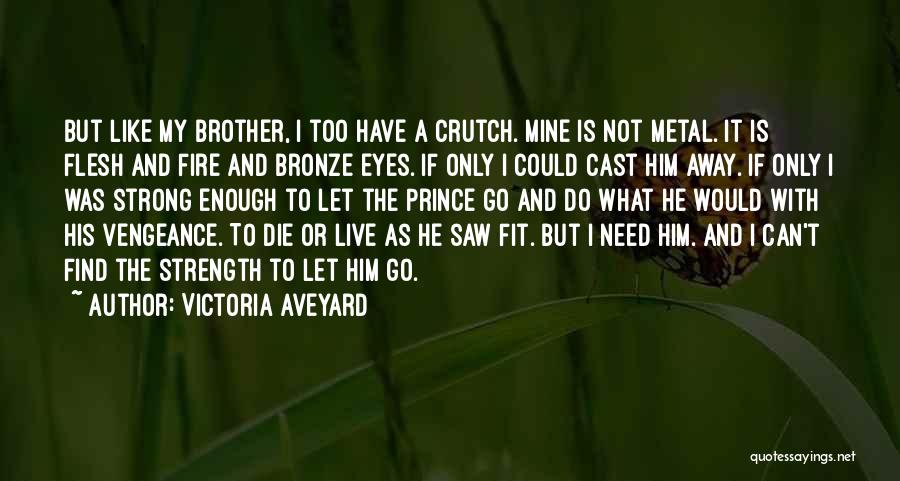 BUT LIKE MY BROTHER, I TOO HAVE A CRUTCH. MINE IS NOT METAL. IT IS FLESH AND FIRE AND BRONZE EYES. IF ONLY I COULD CAST HIM AWAY. IF ONLY I WAS STRONG ENOUGH TO LET THE PRINCE GO AND DO WHAT HE WOULD WITH HIS VENGEANCE. TO DIE OR LIVE AS HE SAW FIT. BUT I NEED HIM. AND I CAN'T FIND THE STRENGTH TO LET HIM GO.

~ AUTHOR: VICTORIA AVEYARD

quotessayings.net